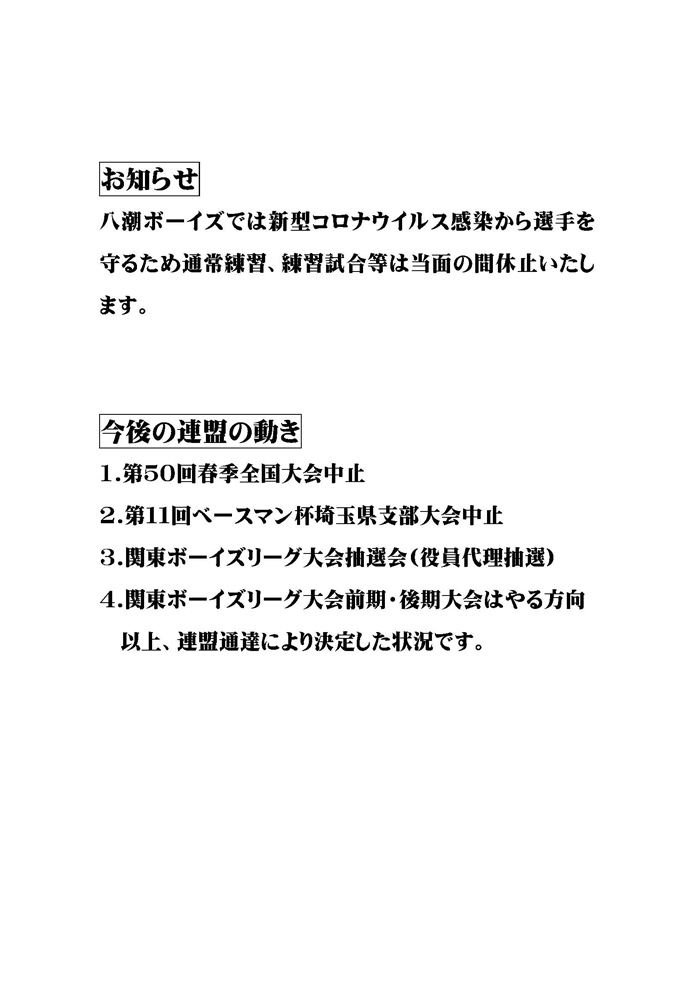 お知らせ

八潮ボーイズでは新型コロナウイルス感染から選手を守るため通常練習、練習試合等は当面の間休止いたします。

今後の連盟の動き

1.第50回春季全国大会中止

2.第11回ベースマン杯埼玉県支部大会中止

3.関東ボーイズリーグ大会抽選会(役員代理抽選)

4.関東ボーイズリーグ大会前期・後期大会はやる方向

以上、連盟通達により決定した状況です。